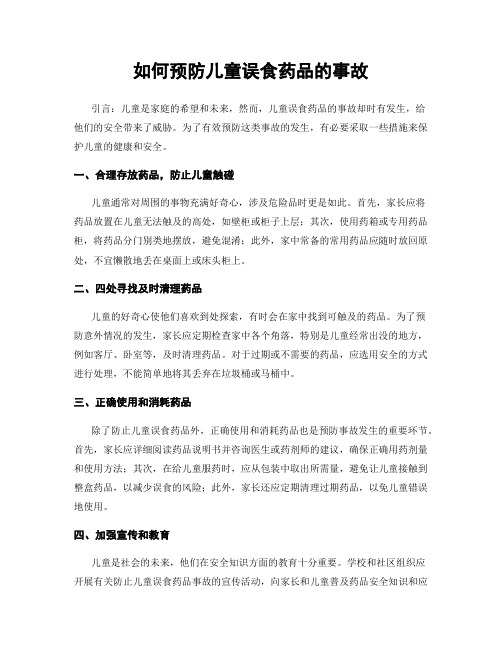 如何预防儿童误食药品的事故

引言：儿童是家庭的希望和未来，然而，儿童误食药品的事故却时有发生，给他们的安全带来了威胁。为了有效预防这类事故的发生，有必要采取一些措施来保护儿童的健康和安全。

一、合理存放药品，防止儿童触碰

儿童通常对周围的事物充满好奇心，涉及危险品时更是如此。首先，家长应将药品放置在儿童无法触及的高处，如壁柜或柜子上层；其次，使用药箱或专用药品柜，将药品分门别类地摆放，避免混淆；此外，家中常备的常用药品应随时放回原处，不宜懒散地丢在桌面上或床头柜上。

二、四处寻找及时清理药品

儿童的好奇心使他们喜欢到处探索，有时会在家中找到可触及的药品。为了预防意外情况的发生，家长应定期检查家中各个角落，特别是儿童经常出没的地方，例如客厅、卧室等，及时清理药品。对于过期或不需要的药品，应选用安全的方式进行处理，不能简单地将其丢弃在垃圾桶或马桶中。

三、正确使用和消耗药品

除了防止儿童误食药品外，正确使用和消耗药品也是预防事故发生的重要环节。首先，家长应详细阅读药品说明书并咨询医生或药剂师的建议，确保正确用药剂量和使用方法；其次，在给儿童服药时，应从包装中取出所需量，避免让儿童接触到整盒药品，以减少误食的风险；此外，家长还应定期清理过期药品，以免儿童错误地使用。

四、加强宣传和教育

儿童是社会的未来，他们在安全知识方面的教育十分重要。学校和社区组织应开展有关防止儿童误食药品事故的宣传活动，向家长和儿童普及药品安全知识和应